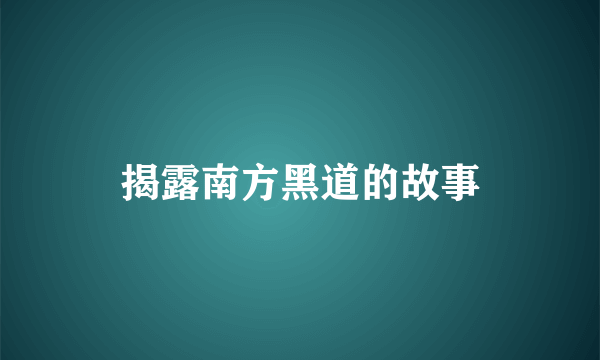 揭露南方黑道的故事